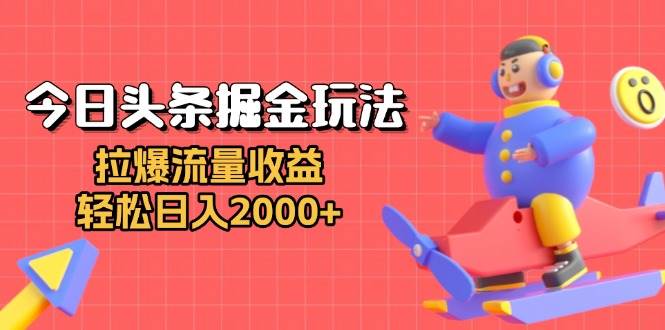 今日头条掘金玩法

拉爆流量收益
轻松日入2000+